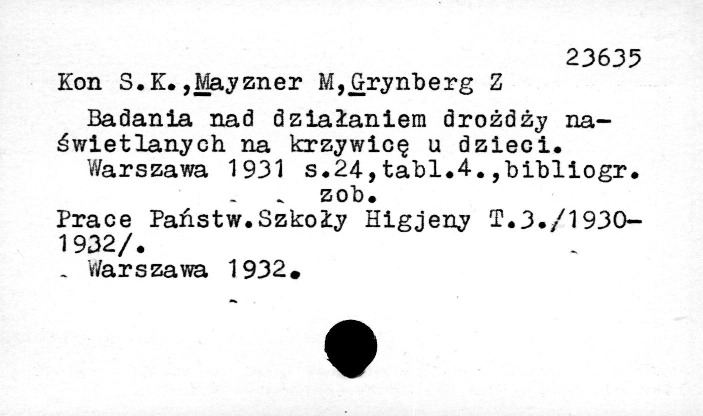 23635

Kon S.K.,Mayzner M,Grynberg Z

Badania nad działaniem drożdży naświetlanych na krzywicę u dzieci.

Warszawa 1931 s.24,tabl.4.,bibliogr.

zob.

Prace Państw.Szkoły Higjeny T.3./1930-1932/.

Warszawa 1932.